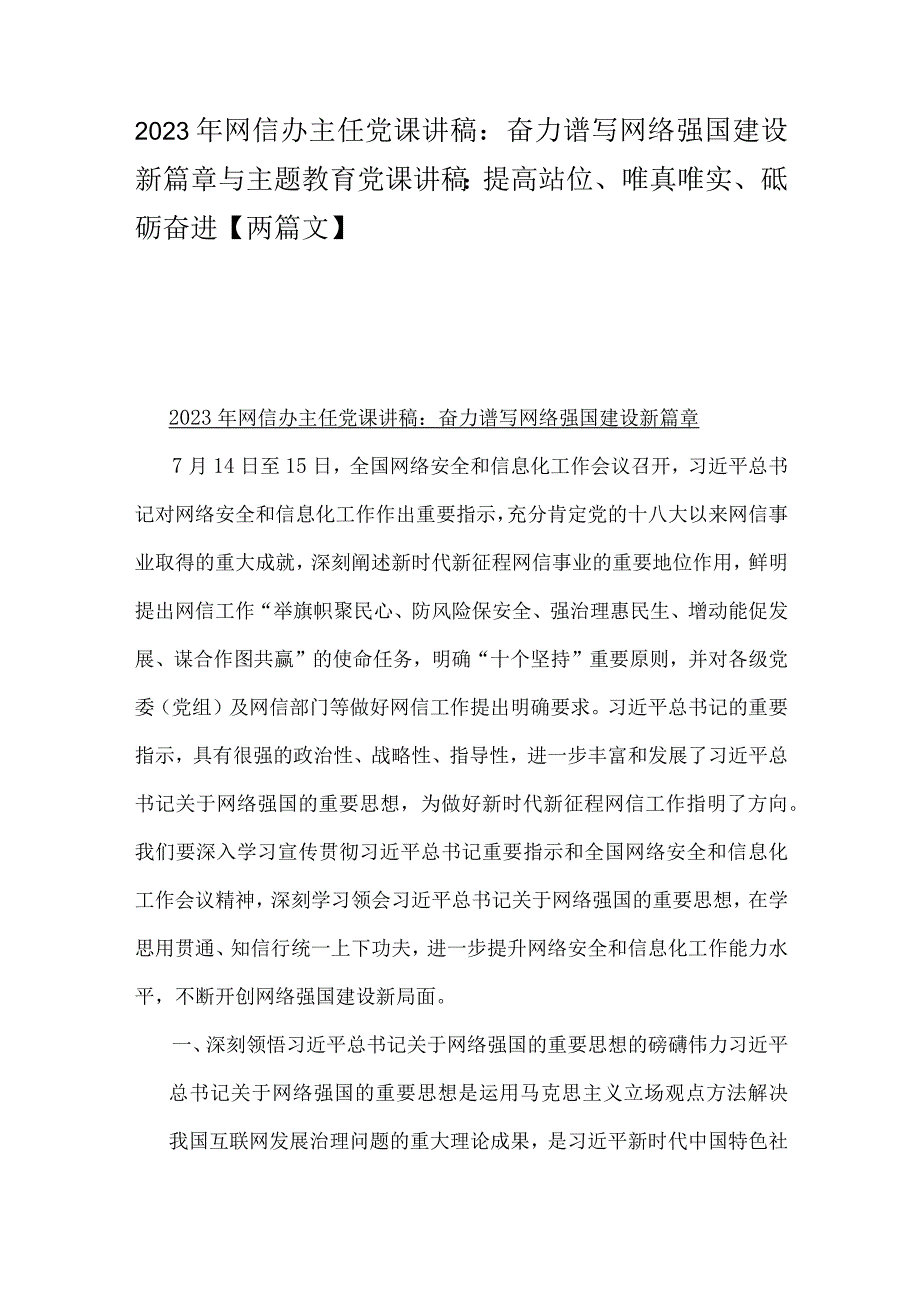 2023年网信办主任党课讲稿：奋力谱写网络强国建设新篇章与主题教育党课讲稿：提高站位、唯真唯实、砥砺奋进【两篇文】

2023年网信办主任党课讲稿：奋力谱写网络强国建设新篇章

7月14日至15日，全国网络安全和信息化工作会议召开，习近平总书记对网络安全和信息化工作作出重要指示，充分肯定党的十八大以来网信事业取得的重大成就，深刻阐述新时代新征程网信事业的重要地位作用，鲜明提出网信工作“举旗帜聚民心、防风险保安全、强治理惠民生、增动能促发展、谋合作图共赢”的使命任务，明确“十个坚持”重要原则，并对各级党委（党组）及网信部门等做好网信工作提出明确要求。习近平总书记的重要指示，具有很强的政治性、战略性、指导性，进一步丰富和发展了习近平总书记关于网络强国的重要思想，为做好新时代新征程网信工作指明了方向。我们要深入学习宣传贯彻习近平总书记重要指示和全国网络安全和信息化工作会议精神，深刻学习领会习近平总书记关于网络强国的重要思想，在学思用贯通、知信行统一上下功夫，进一步提升网络安全和信息化工作能力水平，不断开创网络强国建设新局面。

一、深刻领悟习近平总书记关于网络强国的重要思想的磅礴伟力习近平总书记关于网络强国的重要思想是运用马克思主义立场观点方法解决我国互联网发展治理问题的重大理论成果，是习近平新时代中国特色社